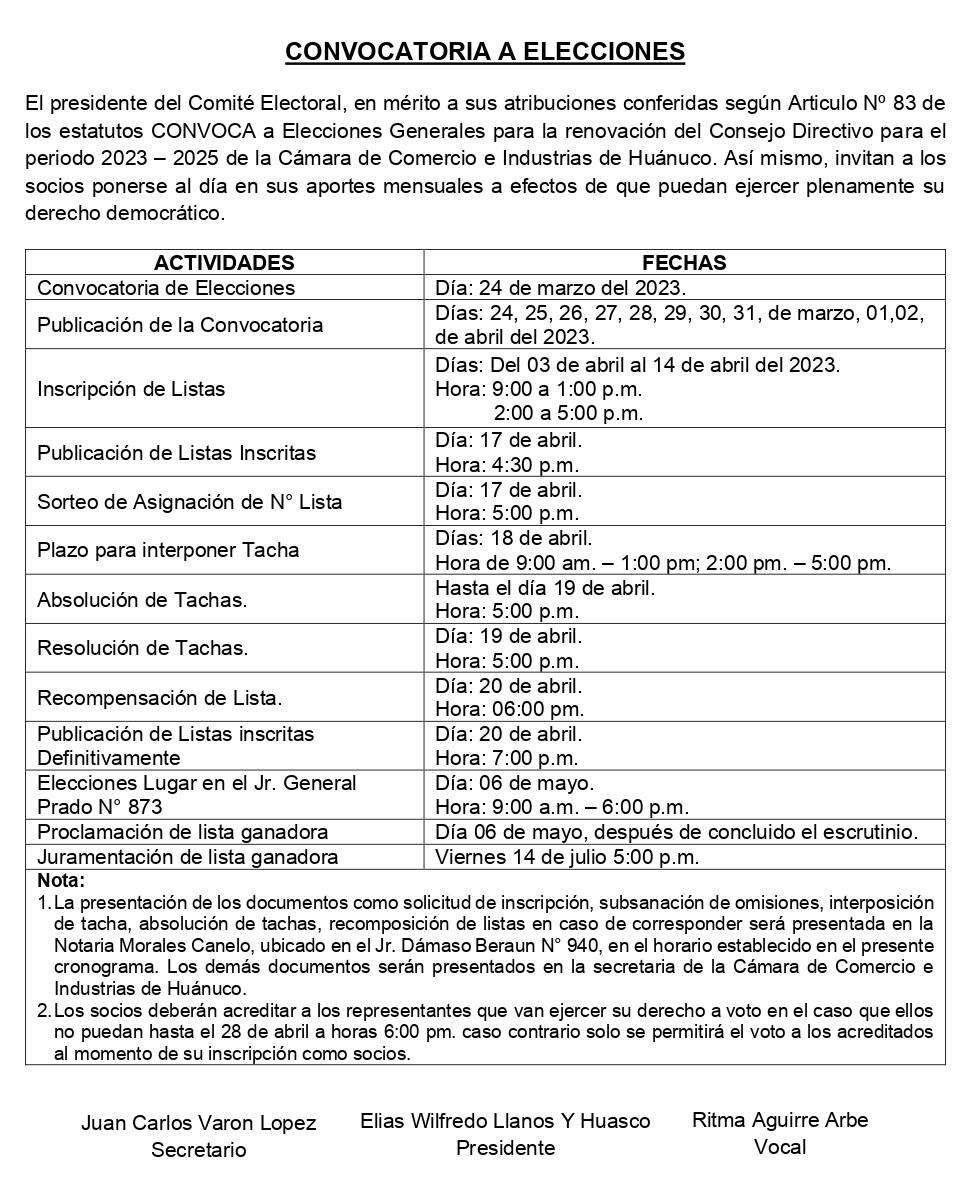 CONVOCATORIA A ELECCIONES

El presidente del Comité Electoral, en mérito a sus atribuciones conferidas según Articulo Nº 83 de los estatutos CONVOCA a Elecciones Generales para la renovación del Consejo Directivo para el periodo 2023 – 2025 de la Cámara de Comercio e Industrias de Huánuco. Así mismo, invitan a los socios ponerse al día en sus aportes mensuales a efectos de que puedan ejercer plenamente su derecho democrático.

| ACTIVIDADES | FECHAS |
|---|---|
| Convocatoria de Elecciones | Día: 24 de marzo del 2023. |
| Publicación de la Convocatoria | Días: 24, 25, 26, 27, 28, 29, 30, 31, de marzo, 01,02, de abril del 2023. |
| Inscripción de Listas | Días: Del 03 de abril al 14 de abril del 2023. Hora: 9:00 a 1:00 p.m. 2:00 a 5:00 p.m. |
| Publicación de Listas Inscritas | Día: 17 de abril. Hora: 4:30 p.m. |
| Sorteo de Asignación de N° Lista | Día: 17 de abril. Hora: 5:00 p.m. |
| Plazo para interponer Tacha | Días: 18 de abril. Hora de 9:00 am. – 1:00 pm; 2:00 pm. – 5:00 pm. |
| Absolución de Tachas. | Hasta el día 19 de abril. Hora: 5:00 p.m. |
| Resolución de Tachas. | Día: 19 de abril. Hora: 5:00 p.m. |
| Recompensación de Lista. | Día: 20 de abril. Hora: 06:00 pm. |
| Publicación de Listas inscritas Definitivamente | Día: 20 de abril. Hora: 7:00 p.m. |
| Elecciones Lugar en el Jr. General Prado N° 873 | Día: 06 de mayo. Hora: 9:00 a.m. – 6:00 p.m. |
| Proclamación de lista ganadora | Día 06 de mayo, después de concluido el escrutinio. |
| Juramentación de lista ganadora | Viernes 14 de julio 5:00 p.m. |

Nota:
1. La presentación de los documentos como solicitud de inscripción, subsanación de omisiones, interposición de tacha, absolución de tachas, recomposición de listas en caso de corresponder será presentada en la Notaria Morales Canelo, ubicado en el Jr. Dámaso Beraun N° 940, en el horario establecido en el presente cronograma. Los demás documentos serán presentados en la secretaria de la Cámara de Comercio e Industrias de Huánuco.
2. Los socios deberán acreditar a los representantes que van ejercer su derecho a voto en el caso que ellos no puedan hasta el 28 de abril a horas 6:00 pm. caso contrario solo se permitirá el voto a los acreditados al momento de su inscripción como socios.

Juan Carlos Varon Lopez
Secretario

Elias Wilfredo Llanos Y Huasco
Presidente

Ritma Aguirre Arbe
Vocal